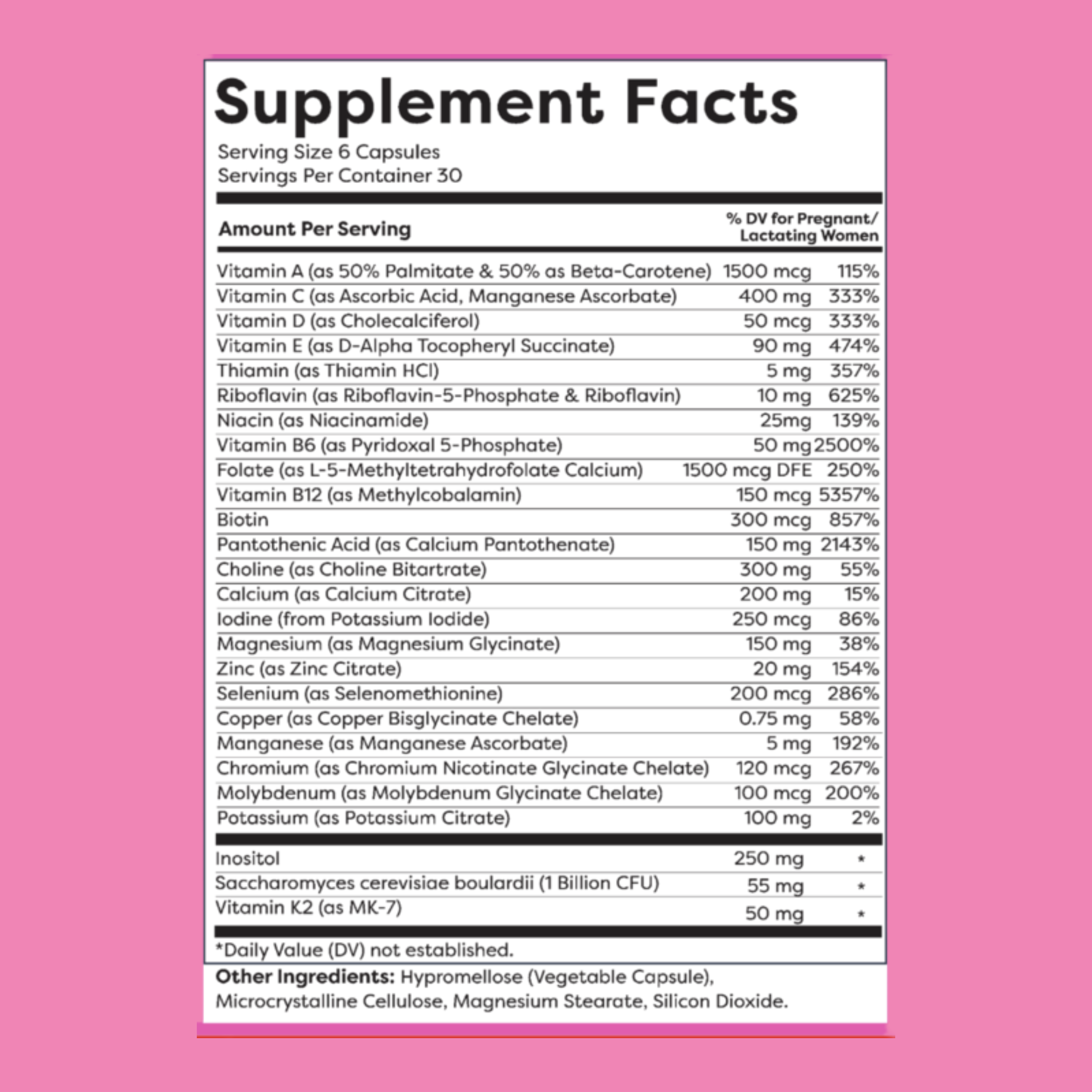 Supplement Facts

Serving Size 6 Capsules
Servings Per Container 30

| Amount Per Serving | | % DV for Pregnant/ Lactating Women |
|---|---|---|
| Vitamin A (as 50% Palmitate & 50% as Beta-Carotene) | 1500 mcg | 115% |
| Vitamin C (as Ascorbic Acid, Manganese Ascorbate) | 400 mg | 333% |
| Vitamin D (as Cholecalciferol) | 50 mcg | 333% |
| Vitamin E (as D-Alpha Tocopheryl Succinate) | 90 mg | 474% |
| Thiamin (as Thiamin HCl) | 5 mg | 357% |
| Riboflavin (as Riboflavin-5-Phosphate & Riboflavin) | 10 mg | 625% |
| Niacin (as Niacinamide) | 25mg | 139% |
| Vitamin B6 (as Pyridoxal 5-Phosphate) | 50 mg | 2500% |
| Folate (as L-5-Methyltetrahydrofolate Calcium) | 1500 mcg DFE | 250% |
| Vitamin B12 (as Methylcobalamin) | 150 mcg | 5357% |
| Biotin | 300 mcg | 857% |
| Pantothenic Acid (as Calcium Pantothenate) | 150 mg | 2143% |
| Choline (as Choline Bitartrate) | 300 mg | 55% |
| Calcium (as Calcium Citrate) | 200 mg | 15% |
| Iodine (from Potassium Iodide) | 250 mcg | 86% |
| Magnesium (as Magnesium Glycinate) | 150 mg | 38% |
| Zinc (as Zinc Citrate) | 20 mg | 154% |
| Selenium (as Selenomethionine) | 200 mcg | 286% |
| Copper (as Copper Bisglycinate Chelate) | 0.75 mg | 58% |
| Manganese (as Manganese Ascorbate) | 5 mg | 192% |
| Chromium (as Chromium Nicotinate Glycinate Chelate) | 120 mcg | 267% |
| Molybdenum (as Molybdenum Glycinate Chelate) | 100 mcg | 200% |
| Potassium (as Potassium Citrate) | 100 mg | 2% |
| Inositol | 250 mg | * |
| Saccharomyces cerevisiae boulardii (1 Billion CFU) | 55 mg | * |
| Vitamin K2 (as MK-7) | 50 mg | * |

*Daily Value (DV) not established.

Other Ingredients: Hypromellose (Vegetable Capsule), Microcrystalline Cellulose, Magnesium Stearate, Silicon Dioxide.